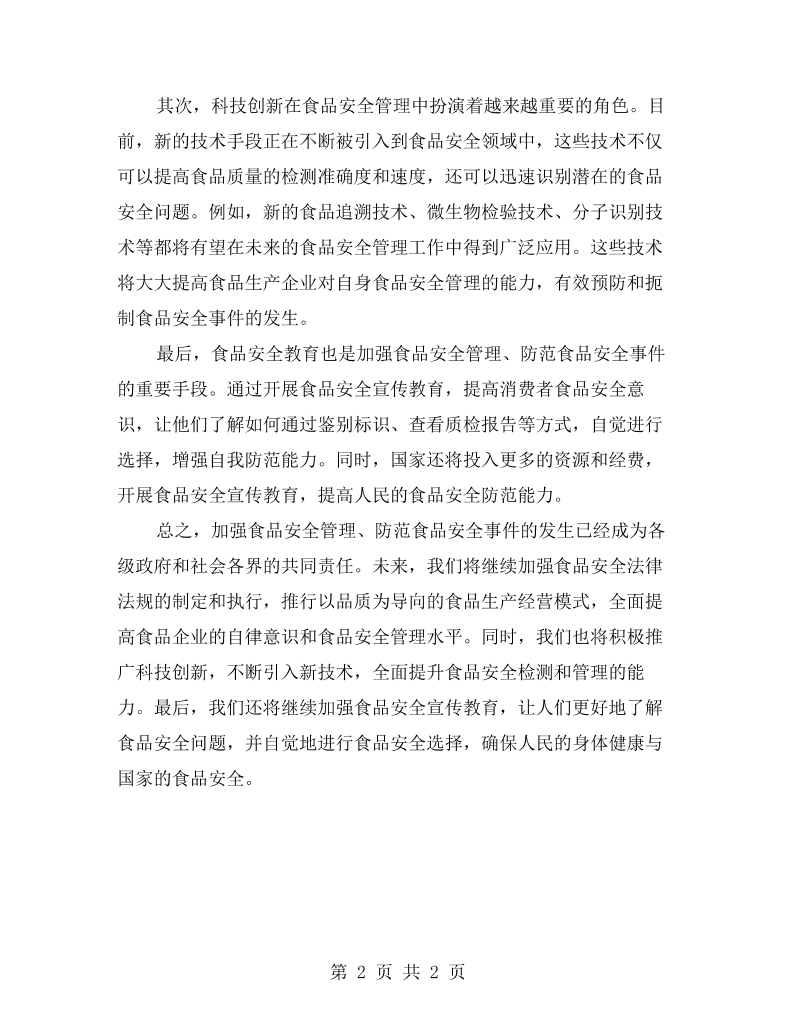 其次，科技创新在食品安全管理中扮演着越来越重要的角色。目前，新的技术手段正在不断被引入到食品安全领域中，这些技术不仅可以提高食品质量的检测准确度和速度，还可以迅速识别潜在的食品安全问题。例如，新的食品追溯技术、微生物检验技术、分子识别技术等都将有望在未来的食品安全管理工作中得到广泛应用。这些技术将大大提高食品生产企业对自身食品安全管理的能力，有效预防和扼制食品安全事件的发生。

最后，食品安全教育也是加强食品安全管理、防范食品安全事件的重要手段。通过开展食品安全宣传教育，提高消费者食品安全意识，让他们了解如何通过鉴别标识、查看质检报告等方式，自觉进行选择，增强自我防范能力。同时，国家还将投入更多的资源和经费，开展食品安全宣传教育，提高人民的食品安全防范能力。

总之，加强食品安全管理、防范食品安全事件的发生已经成为各级政府和社会各界的共同责任。未来，我们将继续加强食品安全法律法规的制定和执行，推行以品质为导向的食品生产经营模式，全面提高食品企业的自律意识和食品安全管理水平。同时，我们也将积极推广科技创新，不断引入新技术，全面提升食品安全检测和管理的能力。最后，我们还将继续加强食品安全宣传教育，让人们更好地了解食品安全问题，并自觉地进行食品安全选择，确保人民的身体健康与国家的食品安全。

第2页 共2页